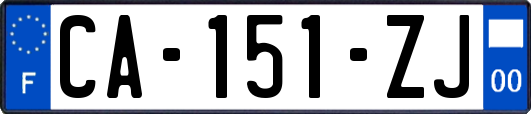 F
CA-151-ZJ
00